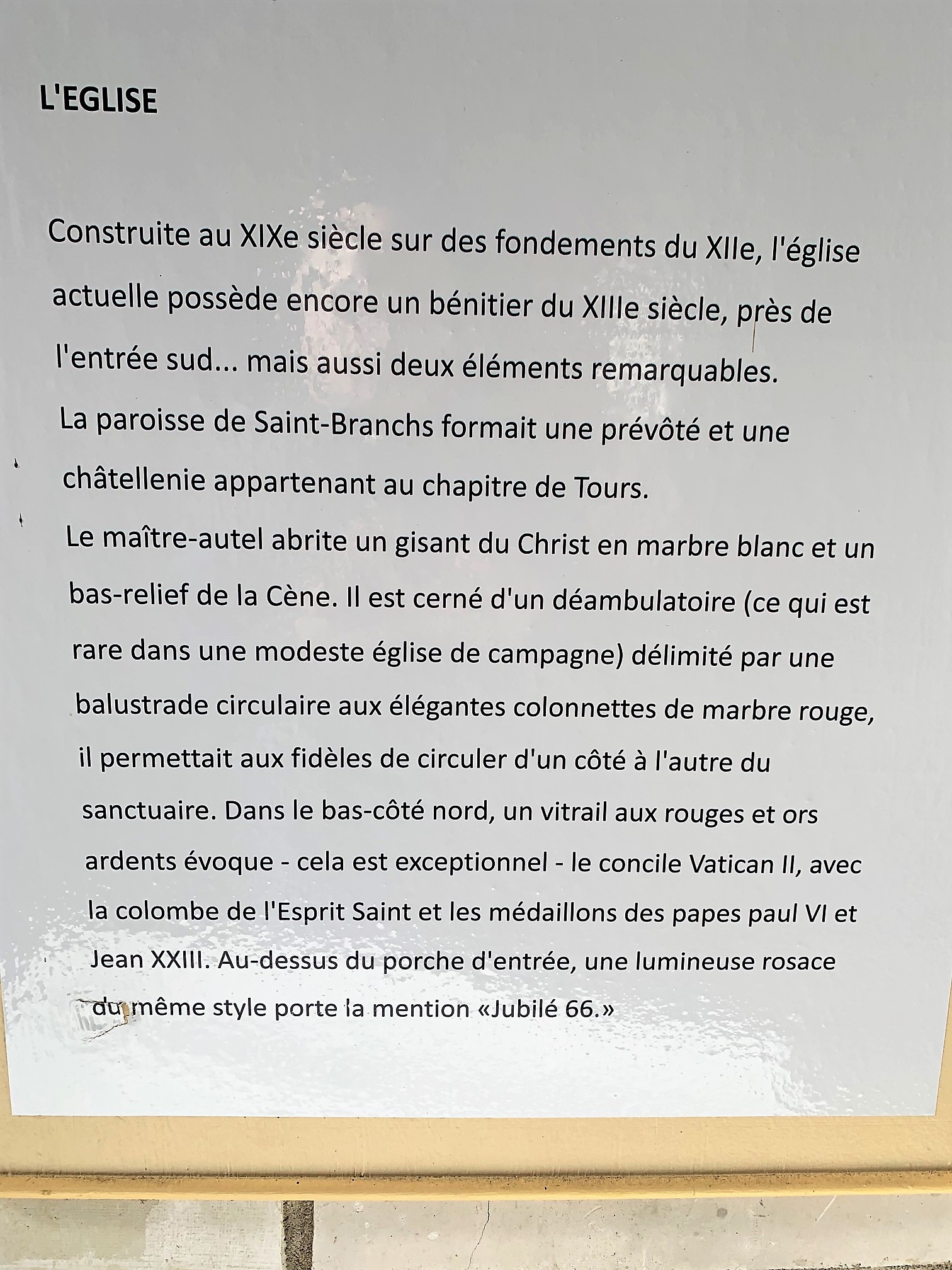 L'EGLISE

Construite au XIXe siècle sur des fondements du XIIe, l'église actuelle possède encore un bénitier du XIIIe siècle, près de l'entrée sud... mais aussi deux éléments remarquables.

La paroisse de Saint-Branchs formait une prévôté et une châtellenie appartenant au chapitre de Tours.

Le maître-autel abrite un gisant du Christ en marbre blanc et un bas-relief de la Cène. Il est cerné d'un déambulatoire (ce qui est rare dans une modeste église de campagne) délimité par une balustrade circulaire aux élégantes colonnettes de marbre rouge, il permettait aux fidèles de circuler d'un côté à l'autre du sanctuaire. Dans le bas-côté nord, un vitrail aux rouges et ors ardents évoque - cela est exceptionnel - le concile Vatican II, avec la colombe de l'Esprit Saint et les médaillons des papes paul VI et Jean XXIII. Au-dessus du porche d'entrée, une lumineuse rosace du même style porte la mention «Jubilé 66.»